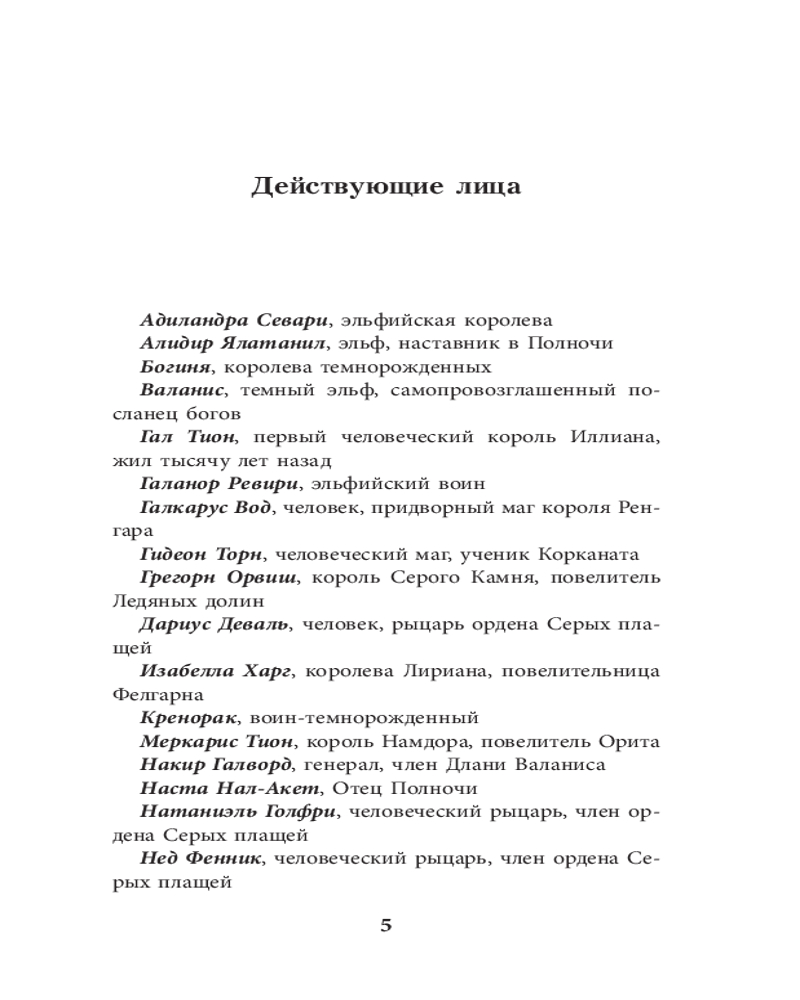 Действующие лица

Адиландра Севари, эльфийская королева

Алидир Ялатанил, эльф, наставник в Полночи

Богиня, королева темнорожденных

Валанис, темный эльф, самопровозглашенный посланец богов

Гал Тион, первый человеческий король Иллиана, жил тысячу лет назад

Галанор Ревири, эльфийский воин

Галкарус Вод, человек, придворный маг короля Ренгара

Гидеон Торн, человеческий маг, ученик Корканата

Грегорн Орвиш, король Серого Камня, повелитель Ледяных долин

Дариус Деваль, человек, рыцарь ордена Серых плащей

Изабелла Харг, королева Лириана, повелительница Фелгарна

Кренорак, воин-темнорожденный

Меркарис Тион, король Намдора, повелитель Орита

Накир Галворд, генерал, член Длани Валаниса

Наста Нал-Акет, Отец Полночи

Натаниэль Голфри, человеческий рыцарь, член ордена Серых плащей

Нед Фенник, человеческий рыцарь, член ордена Серых плащей

5